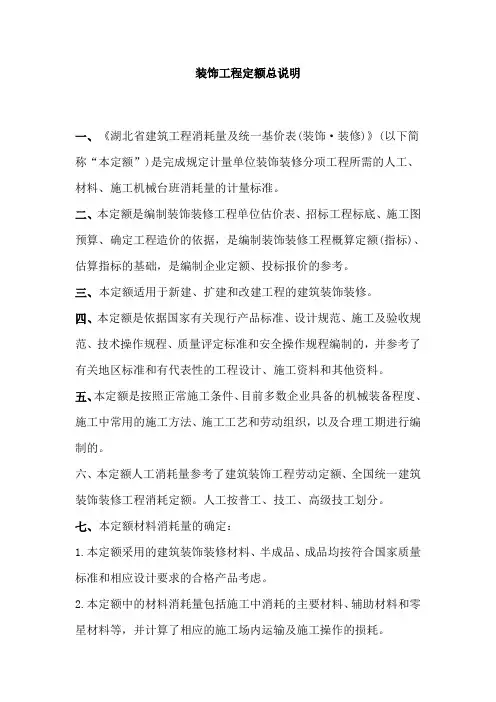 装饰工程定额总说明

一、《湖北省建筑工程消耗量及统一基价表(装饰·装修)》(以下简称“本定额”)是完成规定计量单位装饰装修分项工程所需的人工、材料、施工机械台班消耗量的计量标准。

二、本定额是编制装饰装修工程单位估价表、招标工程标底、施工图预算、确定工程造价的依据，是编制装饰装修工程概算定额(指标)、估算指标的基础，是编制企业定额、投标报价的参考。

三、本定额适用于新建、扩建和改建工程的建筑装饰装修。

四、本定额是依据国家有关现行产品标准、设计规范、施工及验收规范、技术操作规程、质量评定标准和安全操作规程编制的，并参考了有关地区标准和有代表性的工程设计、施工资料和其他资料。

五、本定额是按照正常施工条件、目前多数企业具备的机械装备程度、施工中常用的施工方法、施工工艺和劳动组织，以及合理工期进行编制的。

六、本定额人工消耗量参考了建筑装饰工程劳动定额、全国统一建筑装饰装修工程消耗定额。人工按普工、技工、高级技工划分。

七、本定额材料消耗量的确定：

1.本定额采用的建筑装饰装修材料、半成品、成品均按符合国家质量标准和相应设计要求的合格产品考虑。

2.本定额中的材料消耗量包括施工中消耗的主要材料、辅助材料和零星材料等，并计算了相应的施工场内运输及施工操作的损耗。